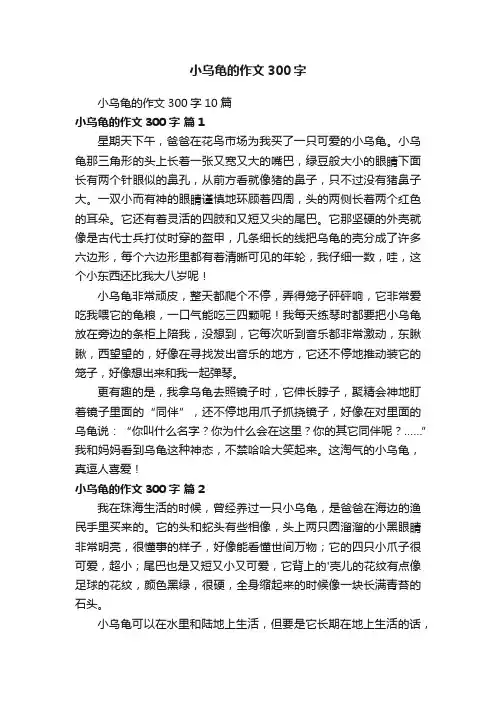 小乌龟的作文300字

小乌龟的作文300字10篇

小乌龟的作文300字 篇1

星期天下午，爸爸在花鸟市场为我买了一只可爱的小乌龟。小乌龟那三角形的头上长着一张又宽又大的嘴巴，绿豆般大小的眼睛下面长有两个针眼似的鼻孔，从前方看就像猪的鼻子，只不过没有猪鼻子大。一双小而有神的眼睛谨慎地环顾着四周，头的两侧长着两个红色的耳朵。它还有着灵活的四肢和又短又尖的尾巴。它那坚硬的外壳就像是古代士兵打仗时穿的盔甲，几条细长的线把乌龟的壳分成了许多六边形，每个六边形里都有着清晰可见的年轮，我仔细一数，哇，这个小东西还比我大八岁呢！

小乌龟非常顽皮，整天都爬个不停，弄得笼子砰砰响，它非常爱吃我喂它的龟粮，一口气能吃三四颗呢！我每天练琴时都要把小乌龟放在旁边的条柜上陪我，没想到，它每次听到音乐都非常激动，东瞅瞅，西望望的，好像在寻找发出音乐的地方，它还不停地推动装它的笼子，好像想出来和我一起弹琴。

更有趣的是，我拿乌龟去照镜子时，它伸长脖子，聚精会神地盯着镜子里面的“同伴”，还不停地用爪子抓挠镜子，好像在对里面的乌龟说：“你叫什么名字？你为什么会在这里？你的其它同伴呢？……”我和妈妈看到乌龟这种神态，不禁哈哈大笑起来。这淘气的小乌龟，真逗人喜爱！

小乌龟的作文300字 篇2

我在珠海生活的时候，曾经养过一只小乌龟，是爸爸在海边的渔民手里买来的。它的头和蛇头有些相像，头上两只圆溜溜的小黑眼睛非常明亮，很懂事的样子，好像能看懂世间万物；它的四只小爪子很可爱，超小；尾巴也是又短又小又可爱，它背上的'壳儿的花纹有点像足球的花纹，颜色黑绿，很硬，全身缩起来的时候像一块长满青苔的石头。

小乌龟可以在水里和陆地上生活，但要是它长期在地上生活的话，